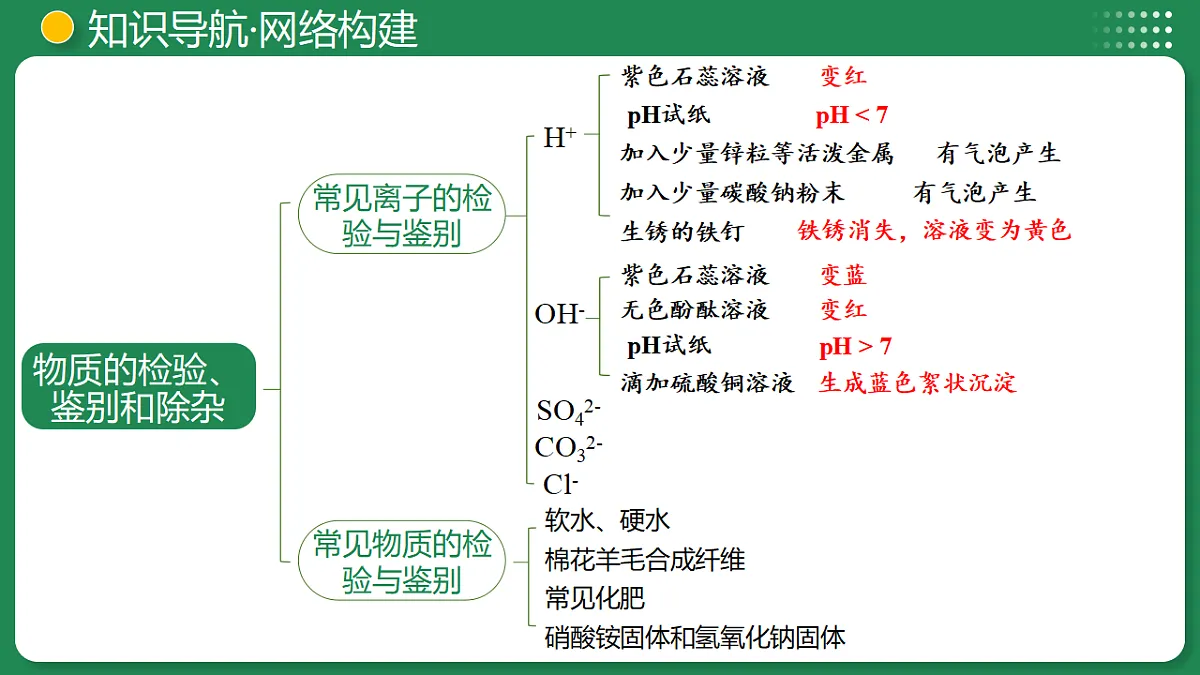 知识导航·网络构建

物质的检验、鉴别和除杂

常见离子的检验与鉴别

$H^+$
紫色石蕊溶液　变红
pH试纸　pH < 7
加入少量锌粒等活泼金属　有气泡产生
加入少量碳酸钠粉末　有气泡产生
生锈的铁钉　铁锈消失，溶液变为黄色

$OH^-$
紫色石蕊溶液　变蓝
无色酚酞溶液　变红
pH试纸　pH > 7
滴加硫酸铜溶液　生成蓝色絮状沉淀

$SO_4^{2-}$
$CO_3^{2-}$
$Cl^-$

常见物质的检验与鉴别

软水、硬水
棉花羊毛合成纤维
常见化肥
硝酸铵固体和氢氧化钠固体